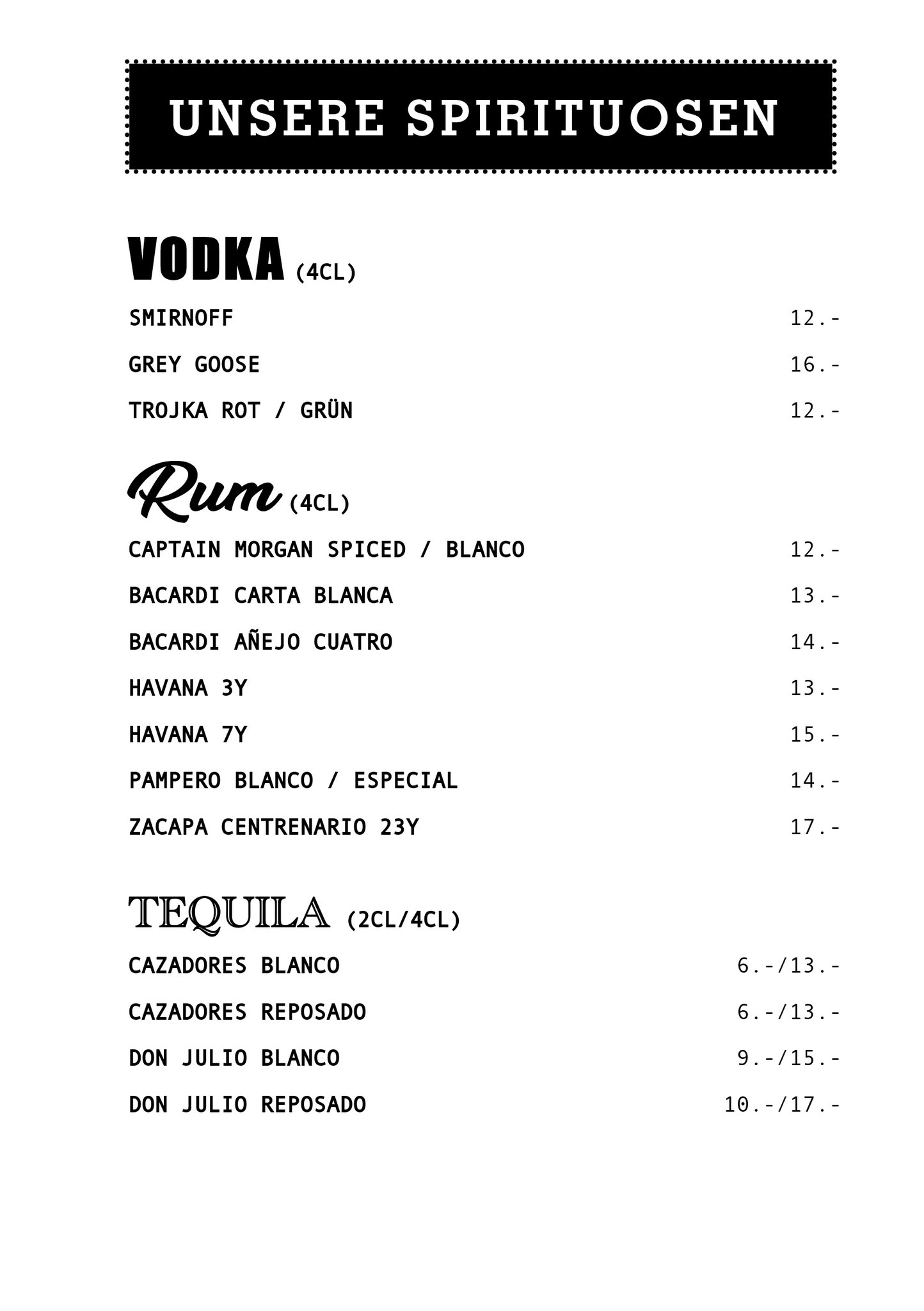 UNSERE SPIRITUOSEN

VODKA (4CL)

SMIRNOFF 12.-

GREY GOOSE 16.-

TROJKA ROT / GRÜN 12.-

Rum (4CL)

CAPTAIN MORGAN SPICED / BLANCO 12.-

BACARDI CARTA BLANCA 13.-

BACARDI AÑEJO CUATRO 14.-

HAVANA 3Y 13.-

HAVANA 7Y 15.-

PAMPERO BLANCO / ESPECIAL 14.-

ZACAPA CENTRENARIO 23Y 17.-

TEQUILA (2CL/4CL)

CAZADORES BLANCO 6.-/13.-

CAZADORES REPOSADO 6.-/13.-

DON JULIO BLANCO 9.-/15.-

DON JULIO REPOSADO 10.-/17.-